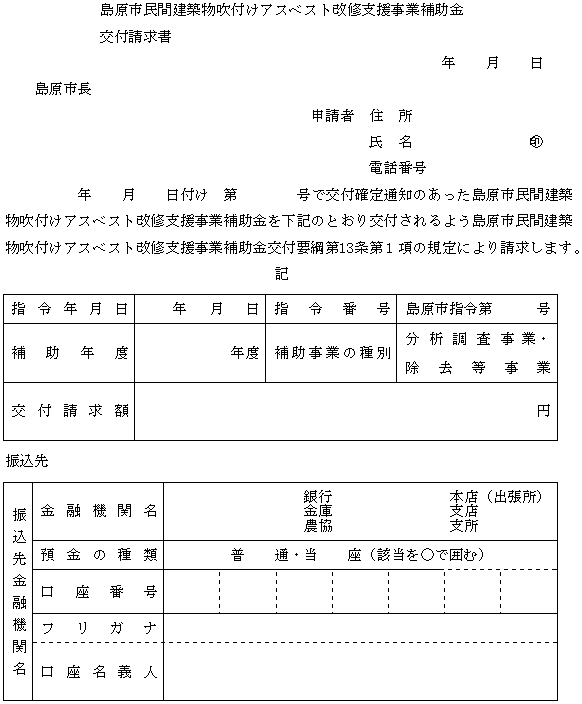 島原市民間建築物吹付けアスベスト改修支援事業補助金

交付請求書

年　月　日

島原市長

申請者　住　所

氏　名　　　㊞

電話番号

年　月　日付け　第　　号で交付確定通知のあった島原市民間建築物吹付けアスベスト改修支援事業補助金を下記のとおり交付されるよう島原市民間建築物吹付けアスベスト改修支援事業補助金交付要綱第13条第１項の規定により請求します。

記

| 指令年月日 | 年　月　日 | 指令番号 | 島原市指令第　号 |
|---|---|---|---|
| 補助年度 | 年度 | 補助事業の種別 | 分析調査事業・除去等事業 |
| 交付請求額 | 円 | | |

振込先

| 振込先金融機関名 | 金融機関名 | 銀行 金庫 農協　本店（出張所） 支店 支所 |
|---|---|---|
| | 預金の種類 | 普　通・当　座（該当を○で囲む） |
| | 口座番号 | |
| | フリガナ | |
| | 口座名義人 | |